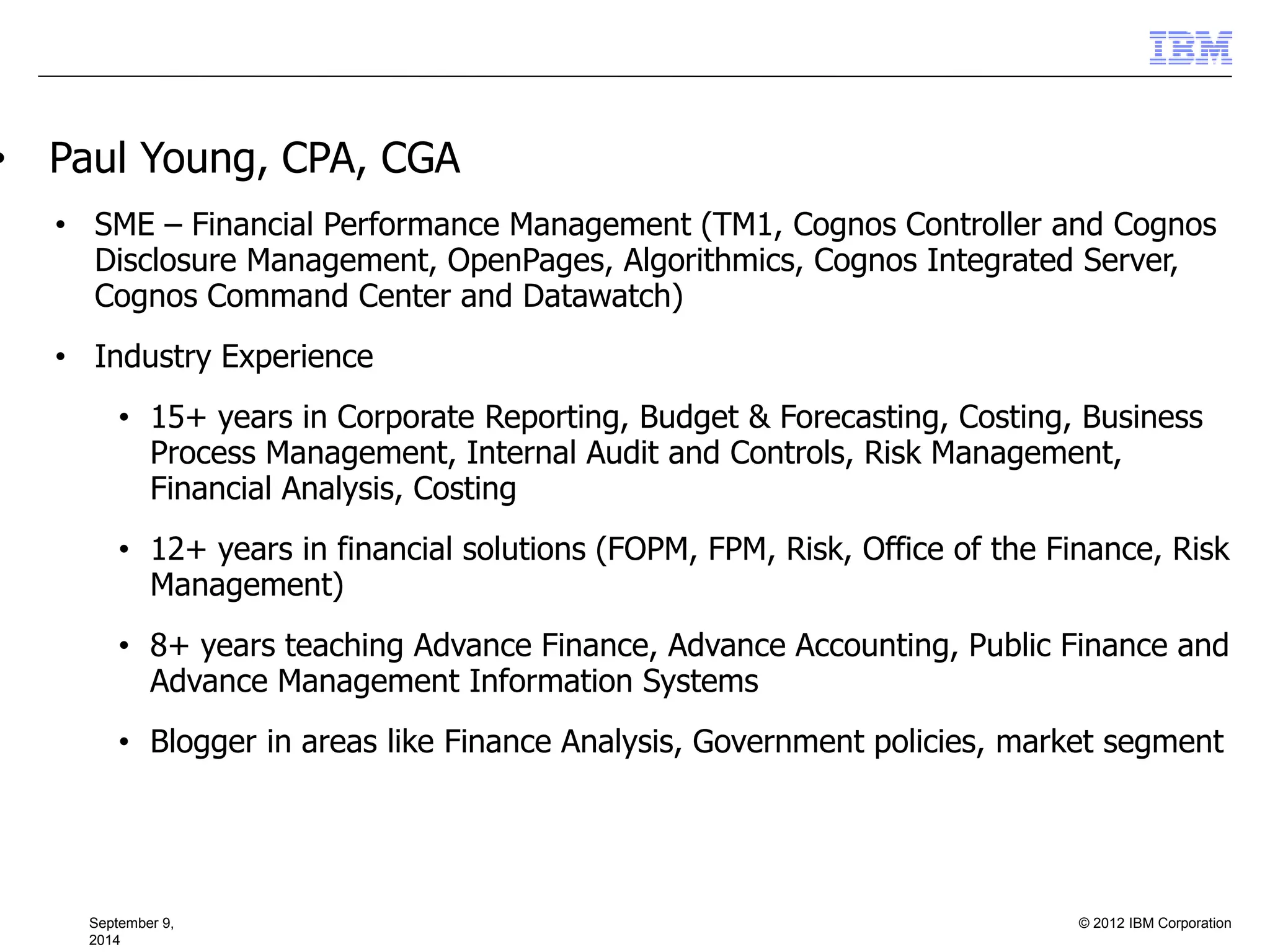 IBM

• Paul Young, CPA, CGA

• SME – Financial Performance Management (TM1, Cognos Controller and Cognos Disclosure Management, OpenPages, Algorithmics, Cognos Integrated Server, Cognos Command Center and Datawatch)

• Industry Experience

• 15+ years in Corporate Reporting, Budget & Forecasting, Costing, Business Process Management, Internal Audit and Controls, Risk Management, Financial Analysis, Costing

• 12+ years in financial solutions (FOPM, FPM, Risk, Office of the Finance, Risk Management)

• 8+ years teaching Advance Finance, Advance Accounting, Public Finance and Advance Management Information Systems

• Blogger in areas like Finance Analysis, Government policies, market segment

September 9, 2014

© 2012 IBM Corporation